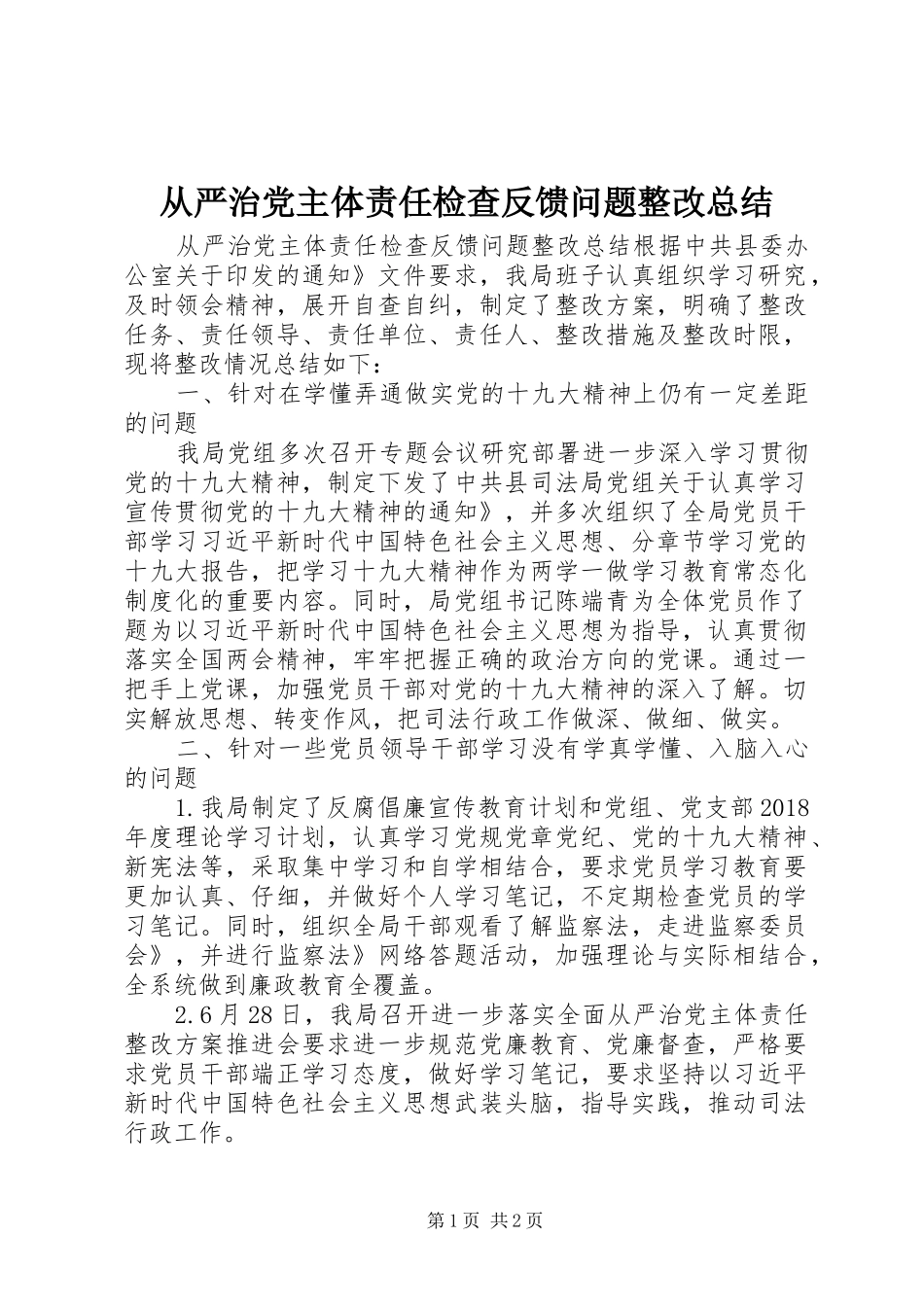 从严治党主体责任检查反馈问题整改总结

从严治党主体责任检查反馈问题整改总结根据中共县委办公室关于印发的通知》文件要求，我局班子认真组织学习研究，及时领会精神，展开自查自纠，制定了整改方案，明确了整改任务、责任领导、责任单位、责任人、整改措施及整改时限，现将整改情况总结如下：

一、针对在学懂弄通做实党的十九大精神上仍有一定差距的问题

我局党组多次召开专题会议研究部署进一步深入学习贯彻党的十九大精神，制定下发了中共县司法局党组关于认真学习宣传贯彻党的十九大精神的通知》，并多次组织了全局党员干部学习习近平新时代中国特色社会主义思想、分章节学习党的十九大报告，把学习十九大精神作为两学一做学习教育常态化制度化的重要内容。同时，局党组书记陈端青为全体党员作了题为以习近平新时代中国特色社会主义思想为指导，认真贯彻落实全国两会精神，牢牢把握正确的政治方向的党课。通过一把手上党课，加强党员干部对党的十九大精神的深入了解。切实解放思想、转变作风，把司法行政工作做深、做细、做实。

二、针对一些党员领导干部学习没有学真学懂、入脑入心的问题

1.我局制定了反腐倡廉宣传教育计划和党组、党支部2018年度理论学习计划，认真学习党规党章党纪、党的十九大精神、新宪法等，采取集中学习和自学相结合，要求党员学习教育要更加认真、仔细，并做好个人学习笔记，不定期检查党员的学习笔记。同时，组织全局干部观看了解监察法，走进监察委员会》，并进行监察法》网络答题活动，加强理论与实际相结合，全系统做到廉政教育全覆盖。

2.6月28日，我局召开进一步落实全面从严治党主体责任整改方案推进会要求进一步规范党廉教育、党廉督查，严格要求党员干部端正学习态度，做好学习笔记，要求坚持以习近平新时代中国特色社会主义思想武装头脑，指导实践，推动司法行政工作。

第1页 共2页